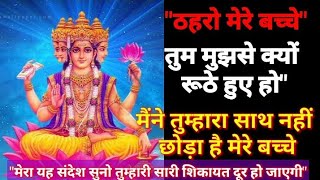 "ठहरो मेरे बच्चे"
तुम मुझसे क्यों रूठे हुए हो"
मैंने तुम्हारा साथ नहीं छोड़ा है मेरे बच्चे
"मेरा यह संदेश सुनो तुम्हारी सारी शिकायत दूर हो जाएगी"